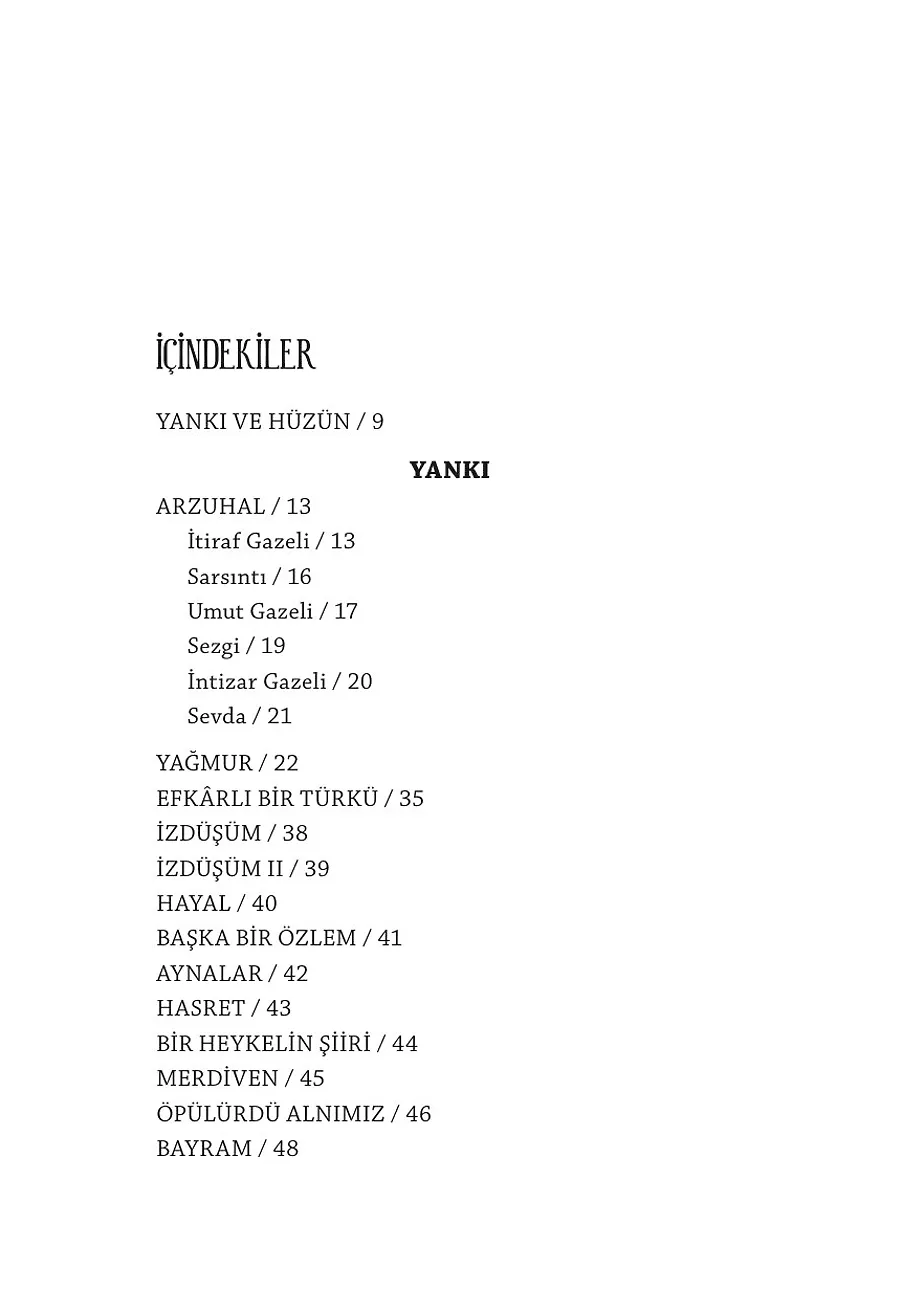 İÇİNDEKİLER

YANKI VE HÜZÜN / 9

YANKI

ARZUHAL / 13
İtiraf Gazeli / 13
Sarsıntı / 16
Umut Gazeli / 17
Sezgi / 19
İntizar Gazeli / 20
Sevda / 21

YAĞMUR / 22
EFKÂRLI BİR TÜRKÜ / 35
İZDÜŞÜM / 38
İZDÜŞÜM II / 39
HAYAL / 40
BAŞKA BİR ÖZLEM / 41
AYNALAR / 42
HASRET / 43
BİR HEYKELİN ŞİİRİ / 44
MERDİVEN / 45
ÖPÜLÜRDÜ ALNIMIZ / 46
BAYRAM / 48